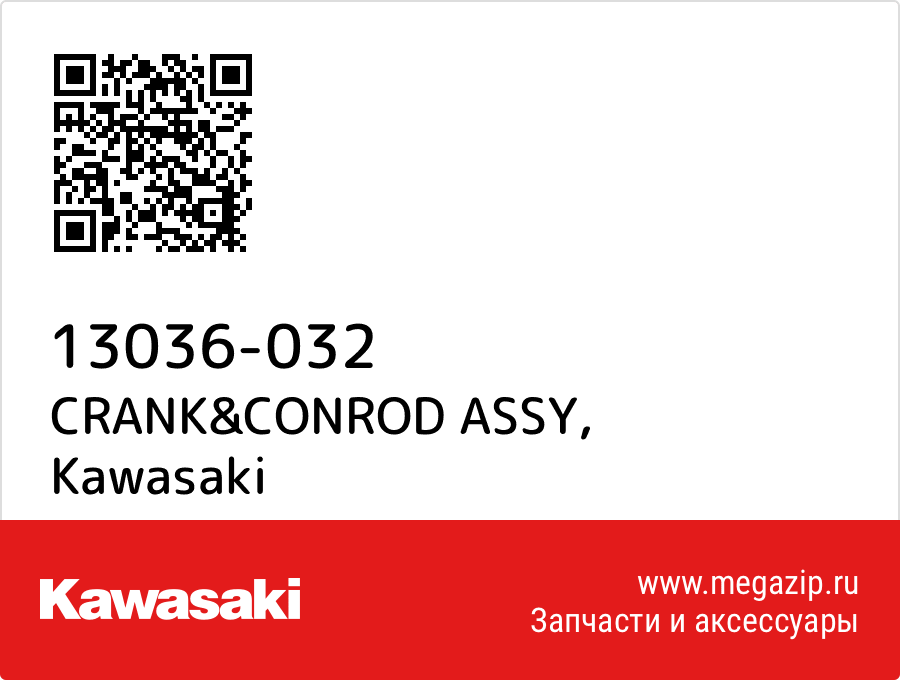 13036-032
CRANK&CONROD ASSY,
Kawasaki

Kawasaki

www.megazip.ru
Запчасти и аксессуары